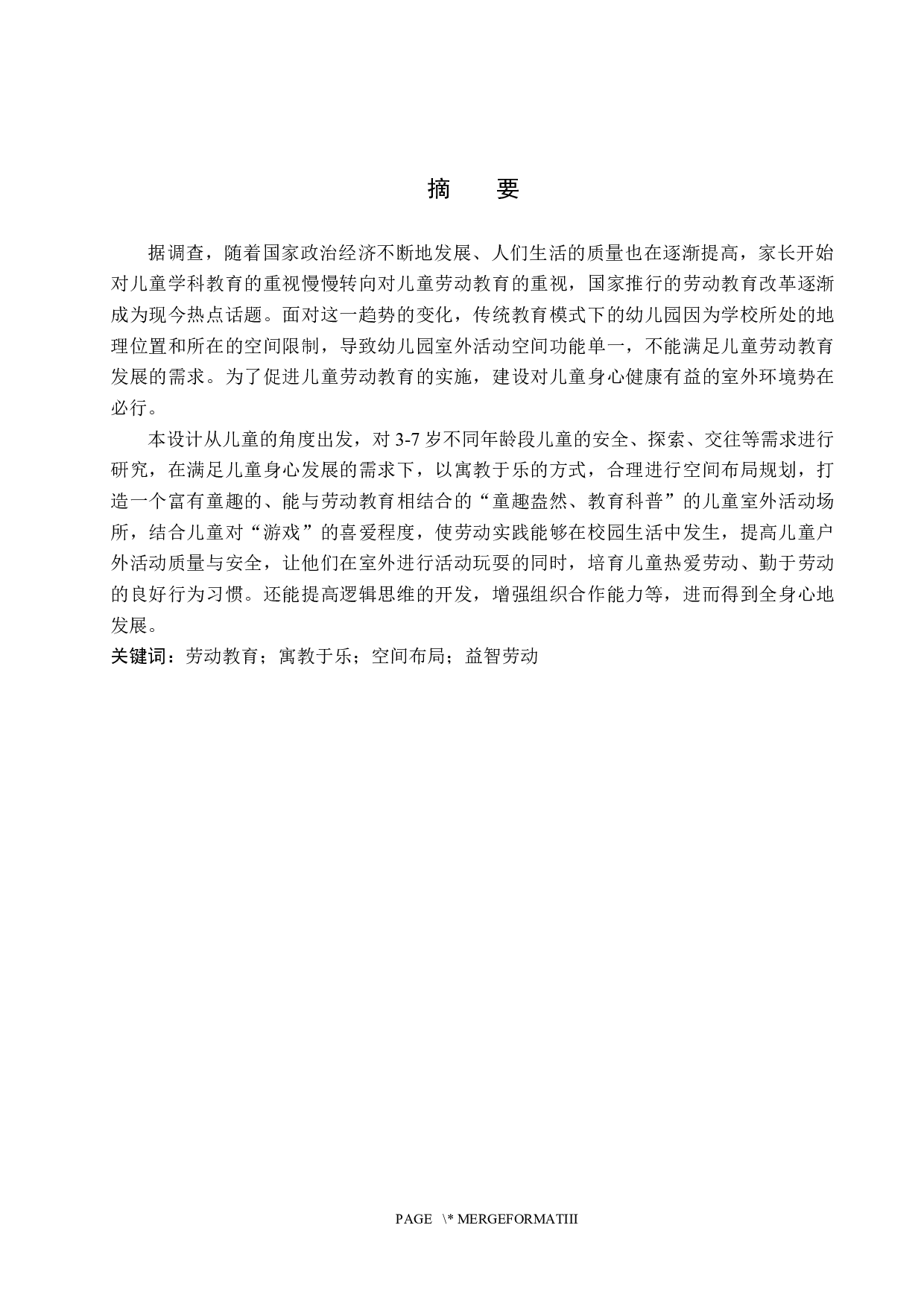 摘　要

据调查，随着国家政治经济不断地发展、人们生活的质量也在逐渐提高，家长开始对儿童学科教育的重视慢慢转向对儿童劳动教育的重视，国家推行的劳动教育改革逐渐成为现今热点话题。面对这一趋势的变化，传统教育模式下的幼儿园因为学校所处的地理位置和所在的空间限制，导致幼儿园室外活动空间功能单一，不能满足儿童劳动教育发展的需求。为了促进儿童劳动教育的实施，建设对儿童身心健康有益的室外环境势在必行。

本设计从儿童的角度出发，对 3-7 岁不同年龄段儿童的安全、探索、交往等需求进行研究，在满足儿童身心发展的需求下，以寓教于乐的方式，合理进行空间布局规划，打造一个富有童趣的、能与劳动教育相结合的“童趣盎然、教育科普”的儿童室外活动场所，结合儿童对“游戏”的喜爱程度，使劳动实践能够在校园生活中发生，提高儿童户外活动质量与安全，让他们在室外进行活动玩耍的同时，培育儿童热爱劳动、勤于劳动的良好行为习惯。还能提高逻辑思维的开发，增强组织合作能力等，进而得到全身心地发展。

关键词：劳动教育；寓教于乐；空间布局；益智劳动

PAGE \* MERGEFORMATIII